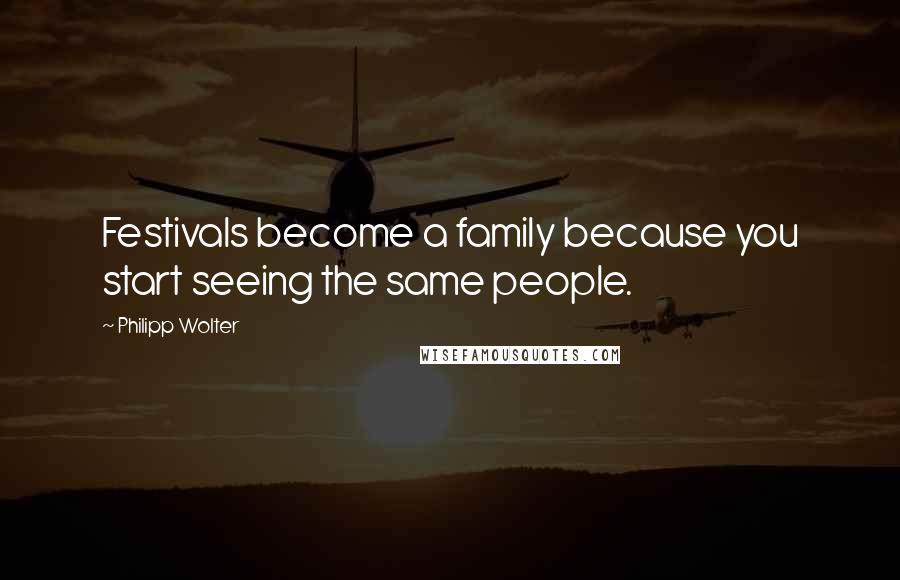 Festivals become a family because you start seeing the same people.

~ Philipp Wolter

WISEFAMOUSQUOTES.COM